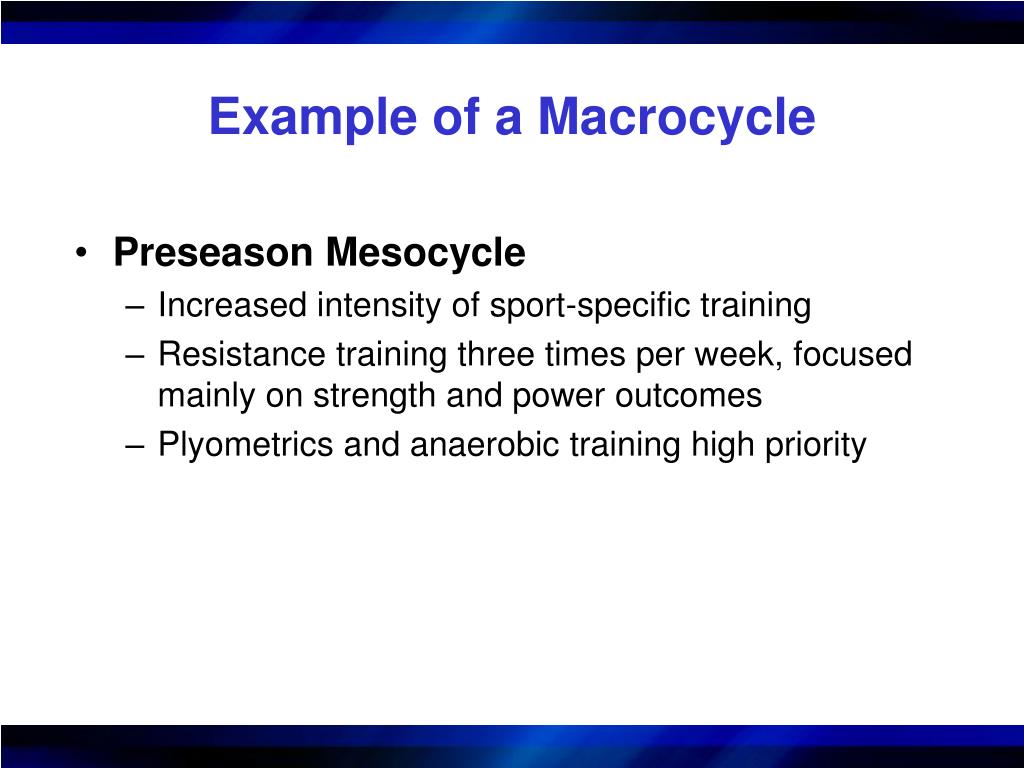 Example of a Macrocycle

• Preseason Mesocycle
– Increased intensity of sport-specific training
– Resistance training three times per week, focused mainly on strength and power outcomes
– Plyometrics and anaerobic training high priority